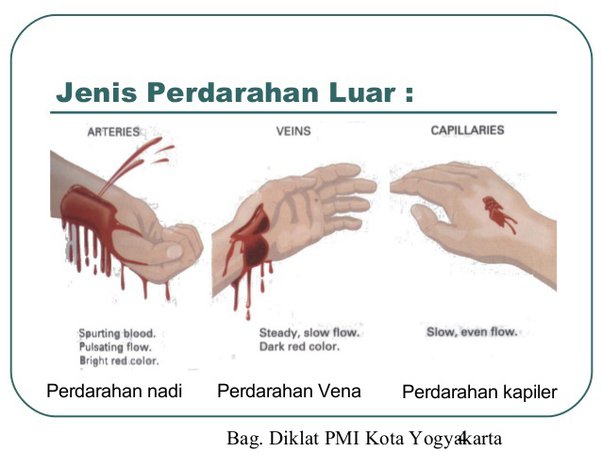 Jenis Perdarahan Luar :

ARTERIES

Spurting blood.
Pulsating flow.
Bright red color.

Perdarahan nadi

VEINS

Steady, slow flow.
Dark red color.

Perdarahan Vena

CAPILLARIES

Slow, even flow.

Perdarahan kapiler

Bag. Diklat PMI Kota Yogyakarta

4